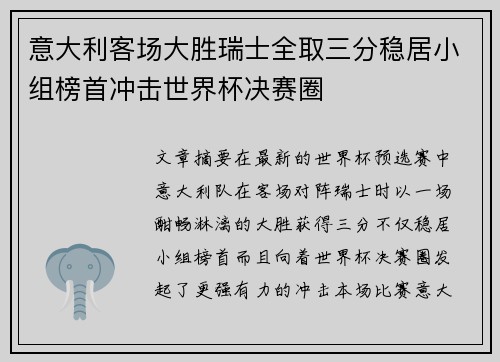 意大利客场大胜瑞士全取三分稳居小组榜首冲击世界杯决赛圈

文章摘要在最新的世界杯预选赛中意大利队在客场对阵瑞士时以一场酣畅淋漓的大胜获得三分不仅稳居小组榜首而且向着世界杯决赛圈发起了更强有力的冲击本场比赛意大